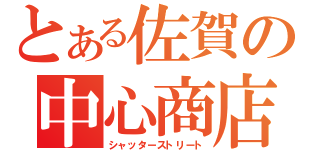 とある佐賀の
中心商店
シャッターストリート